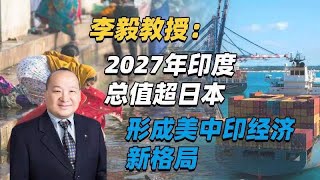 李毅教授：
2027年印度
总值超日本
形成美中印经济
新格局